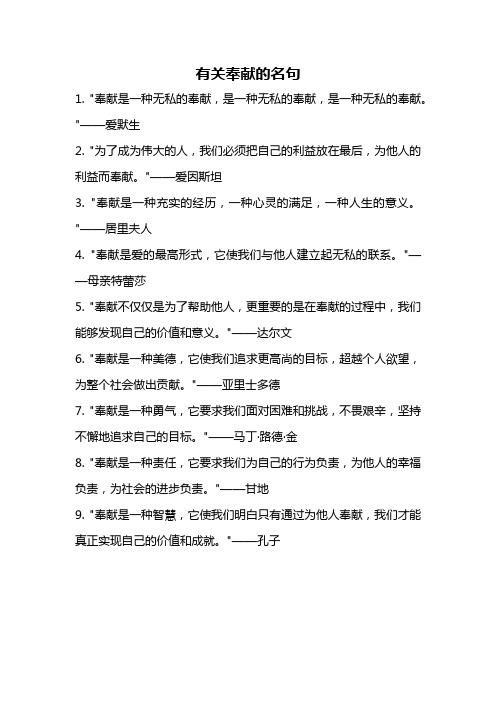 有关奉献的名句

1. "奉献是一种无私的奉献，是一种无私的奉献，是一种无私的奉献。"——爱默生

2. "为了成为伟大的人，我们必须把自己的利益放在最后，为他人的利益而奉献。"——爱因斯坦

3. "奉献是一种充实的经历，一种心灵的满足，一种人生的意义。"——居里夫人

4. "奉献是爱的最高形式，它使我们与他人建立起无私的联系。"——母亲特蕾莎

5. "奉献不仅仅是为了帮助他人，更重要的是在奉献的过程中，我们能够发现自己的价值和意义。"——达尔文

6. "奉献是一种美德，它使我们追求更高尚的目标，超越个人欲望，为整个社会做出贡献。"——亚里士多德

7. "奉献是一种勇气，它要求我们面对困难和挑战，不畏艰辛，坚持不懈地追求自己的目标。"——马丁·路德·金

8. "奉献是一种责任，它要求我们为自己的行为负责，为他人的幸福负责，为社会的进步负责。"——甘地

9. "奉献是一种智慧，它使我们明白只有通过为他人奉献，我们才能真正实现自己的价值和成就。"——孔子